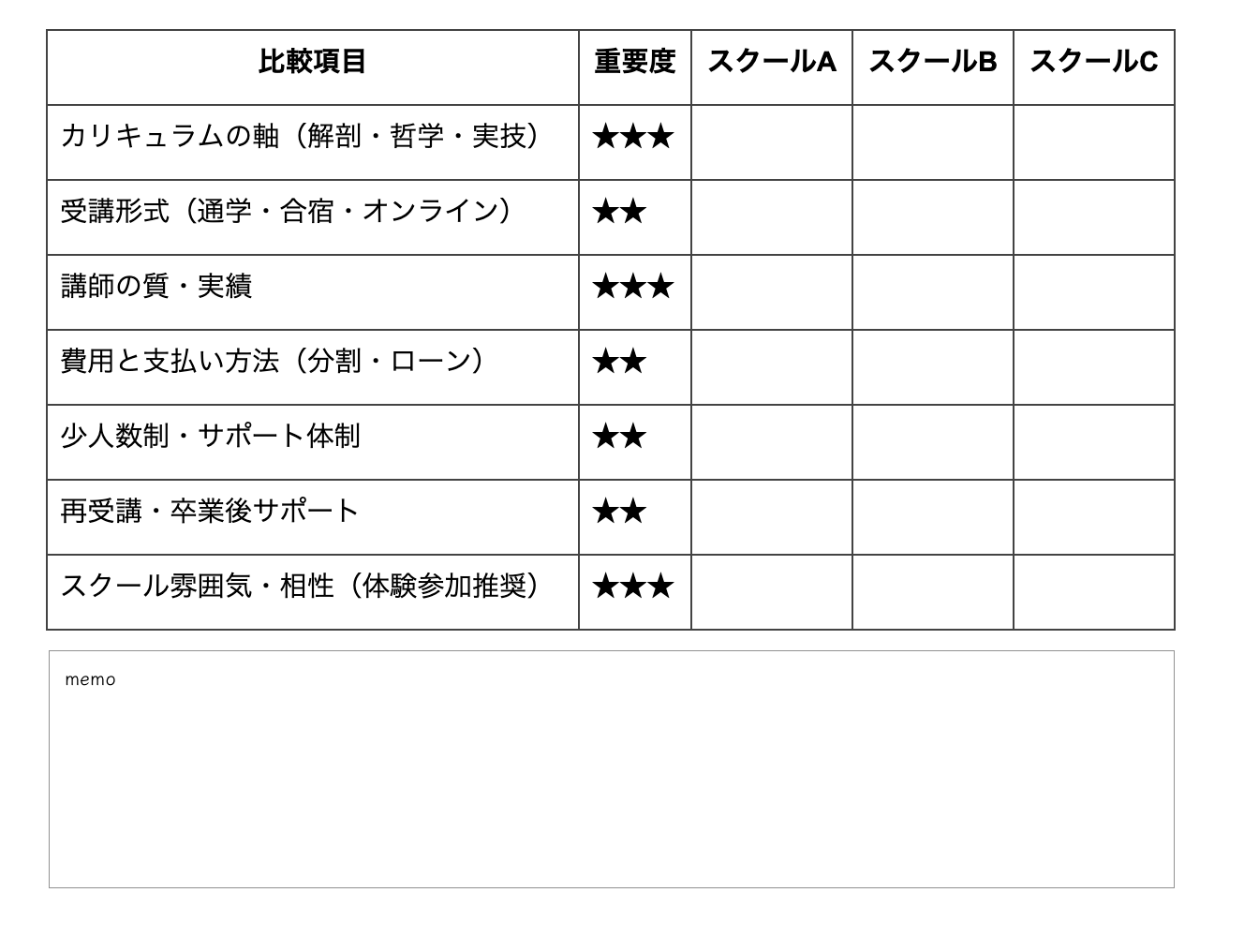 | 比較項目 | 重要度 | スクールA | スクールB | スクールC |
|---|---|---|---|---|
| カリキュラムの軸（解剖・哲学・実技） | ★★★ | | | |
| 受講形式（通学・合宿・オンライン） | ★★ | | | |
| 講師の質・実績 | ★★★ | | | |
| 費用と支払い方法（分割・ローン） | ★★ | | | |
| 少人数制・サポート体制 | ★★ | | | |
| 再受講・卒業後サポート | ★★ | | | |
| スクール雰囲気・相性（体験参加推奨） | ★★★ | | | |

memo